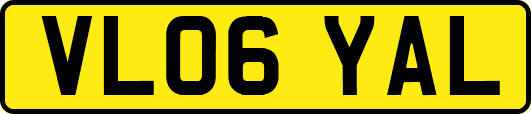 VL06 YAL